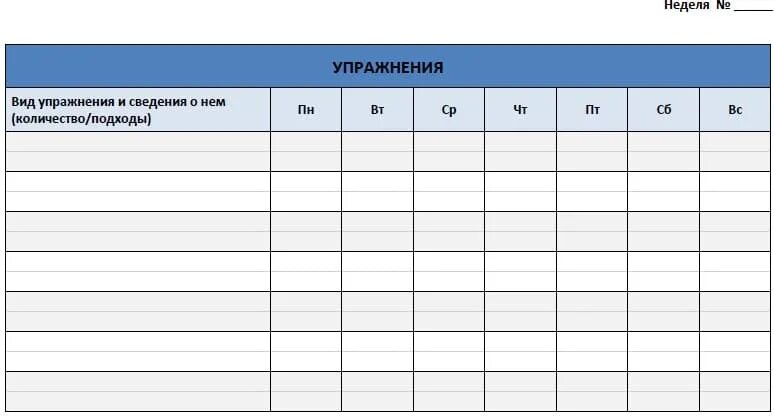 Неделя № ______

УПРАЖНЕНИЯ

| Вид упражнения и сведения о нем (количество/подходы) | Пн | Вт | Ср | Чт | Пт | Сб | Вс |
|---|---|---|---|---|---|---|---|
| | | | | | | | |
| | | | | | | | |
| | | | | | | | |
| | | | | | | | |
| | | | | | | | |
| | | | | | | | |
| | | | | | | | |